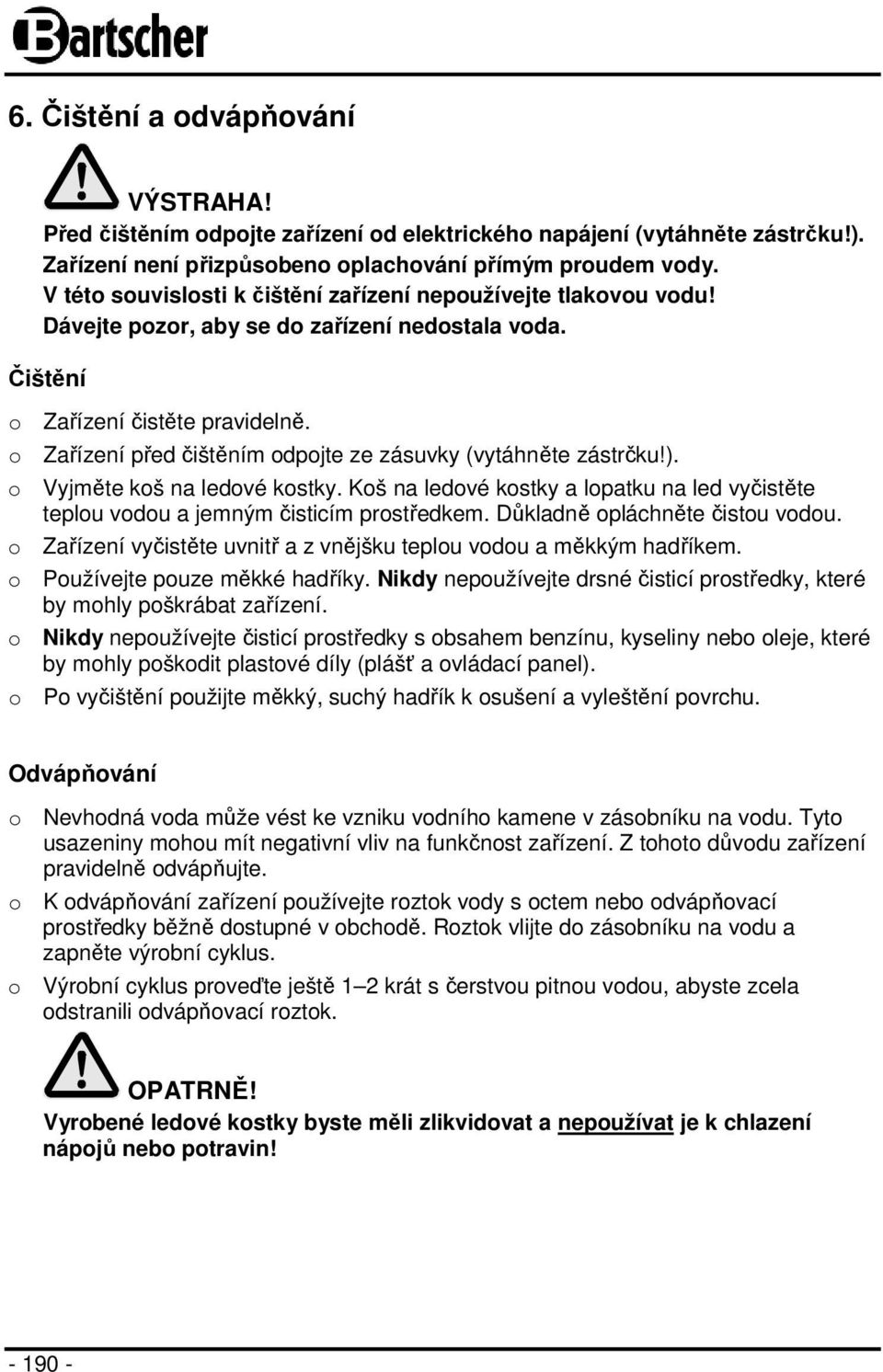 Bartscher

6. Čištění a odvápňování

VÝSTRAHA!
Před čištěním odpojte zařízení od elektrického napájení (vytáhněte zástrčku!). Zařízení není přizpůsobeno oplachování přímým proudem vody. V této souvislosti k čištění zařízení nepoužívejte tlakovou vodu! Dávejte pozor, aby se do zařízení nedostala voda.

Čištění

o Zařízení čistěte pravidelně.
o Zařízení před čištěním odpojte ze zásuvky (vytáhněte zástrčku!).
o Vyjměte koš na ledové kostky. Koš na ledové kostky a lopatku na led vyčistěte teplou vodou a jemným čisticím prostředkem. Důkladně opláchněte čistou vodou.
o Zařízení vyčistěte uvnitř a z vnějšku teplou vodou a měkkým hadříkem.
o Používejte pouze měkké hadříky. Nikdy nepoužívejte drsné čisticí prostředky, které by mohly poškrábat zařízení.
o Nikdy nepoužívejte čisticí prostředky s obsahem benzínu, kyseliny nebo oleje, které by mohly poškodit plastové díly (plášť a ovládací panel).
o Po vyčištění použijte měkký, suchý hadřík k osušení a vyleštění povrchu.

Odvápňování

o Nevhodná voda může vést ke vzniku vodního kamene v zásobníku na vodu. Tyto usazeniny mohou mít negativní vliv na funkčnost zařízení. Z tohoto důvodu zařízení pravidelně odvápňujte.
o K odvápňování zařízení používejte roztok vody s octem nebo odvápňovací prostředky běžně dostupné v obchodě. Roztok vlijte do zásobníku na vodu a zapněte výrobní cyklus.
o Výrobní cyklus proveďte ještě 1–2 krát s čerstvou pitnou vodou, abyste zcela odstranili odvápňovací roztok.

OPATRNĚ!
Vyrobené ledové kostky byste měli zlikvidovat a nepoužívat je k chlazení nápojů nebo potravin!

- 190 -